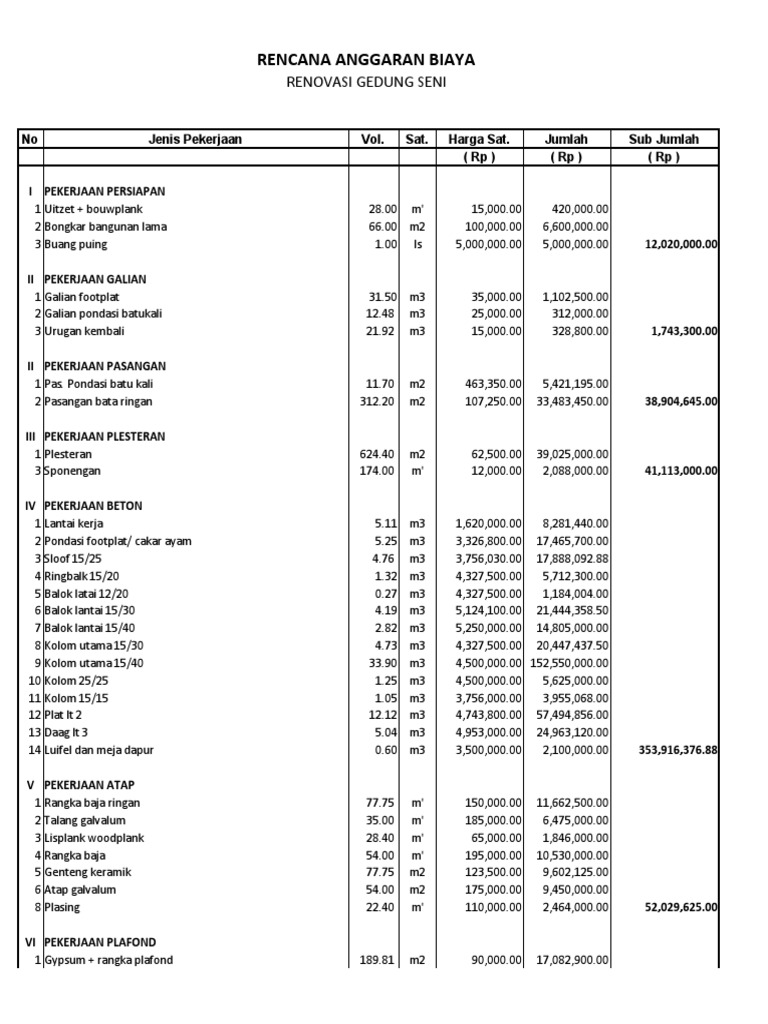 RENCANA ANGGARAN BIAYA
RENOVASI GEDUNG SENI

| No | Jenis Pekerjaan | Vol. | Sat. | Harga Sat. | Jumlah | Sub Jumlah |
|---|---|---|---|---|---|---|
| | | | | ( Rp ) | ( Rp ) | ( Rp ) |
| I | PEKERJAAN PERSIAPAN | | | | | |
| 1 | Uitzet + bouwplank | 28.00 | m' | 15,000.00 | 420,000.00 | |
| 2 | Bongkar bangunan lama | 66.00 | m2 | 100,000.00 | 6,600,000.00 | |
| 3 | Buang puing | 1.00 | ls | 5,000,000.00 | 5,000,000.00 | 12,020,000.00 |
| II | PEKERJAAN GALIAN | | | | | |
| 1 | Galian footplat | 31.50 | m3 | 35,000.00 | 1,102,500.00 | |
| 2 | Galian pondasi batukali | 12.48 | m3 | 25,000.00 | 312,000.00 | |
| 3 | Urugan kembali | 21.92 | m3 | 15,000.00 | 328,800.00 | 1,743,300.00 |
| II | PEKERJAAN PASANGAN | | | | | |
| 1 | Pas. Pondasi batu kali | 11.70 | m2 | 463,350.00 | 5,421,195.00 | |
| 2 | Pasangan bata ringan | 312.20 | m2 | 107,250.00 | 33,483,450.00 | 38,904,645.00 |
| III | PEKERJAAN PLESTERAN | | | | | |
| 1 | Plesteran | 624.40 | m2 | 62,500.00 | 39,025,000.00 | |
| 3 | Sponengan | 174.00 | m' | 12,000.00 | 2,088,000.00 | 41,113,000.00 |
| IV | PEKERJAAN BETON | | | | | |
| 1 | Lantai kerja | 5.11 | m3 | 1,620,000.00 | 8,281,440.00 | |
| 2 | Pondasi footplat/ cakar ayam | 5.25 | m3 | 3,326,800.00 | 17,465,700.00 | |
| 3 | Sloof 15/25 | 4.76 | m3 | 3,756,030.00 | 17,888,092.88 | |
| 4 | Ringbalk 15/20 | 1.32 | m3 | 4,327,500.00 | 5,712,300.00 | |
| 5 | Balok latai 12/20 | 0.27 | m3 | 4,327,500.00 | 1,184,004.00 | |
| 6 | Balok lantai 15/30 | 4.19 | m3 | 5,124,100.00 | 21,444,358.50 | |
| 7 | Balok lantai 15/40 | 2.82 | m3 | 5,250,000.00 | 14,805,000.00 | |
| 8 | Kolom utama 15/30 | 4.73 | m3 | 4,327,500.00 | 20,447,437.50 | |
| 9 | Kolom utama 15/40 | 33.90 | m3 | 4,500,000.00 | 152,550,000.00 | |
| 10 | Kolom 25/25 | 1.25 | m3 | 4,500,000.00 | 5,625,000.00 | |
| 11 | Kolom 15/15 | 1.05 | m3 | 3,756,000.00 | 3,955,068.00 | |
| 12 | Plat lt 2 | 12.12 | m3 | 4,743,800.00 | 57,494,856.00 | |
| 13 | Daag lt 3 | 5.04 | m3 | 4,953,000.00 | 24,963,120.00 | |
| 14 | Luifel dan meja dapur | 0.60 | m3 | 3,500,000.00 | 2,100,000.00 | 353,916,376.88 |
| V | PEKERJAAN ATAP | | | | | |
| 1 | Rangka baja ringan | 77.75 | m' | 150,000.00 | 11,662,500.00 | |
| 2 | Talang galvalum | 35.00 | m' | 185,000.00 | 6,475,000.00 | |
| 3 | Lisplank woodplank | 28.40 | m' | 65,000.00 | 1,846,000.00 | |
| 4 | Rangka baja | 54.00 | m' | 195,000.00 | 10,530,000.00 | |
| 5 | Genteng keramik | 77.75 | m2 | 123,500.00 | 9,602,125.00 | |
| 6 | Atap galvalum | 54.00 | m2 | 175,000.00 | 9,450,000.00 | |
| 8 | Plasing | 22.40 | m' | 110,000.00 | 2,464,000.00 | 52,029,625.00 |
| VI | PEKERJAAN PLAFOND | | | | | |
| 1 | Gypsum + rangka plafond | 189.81 | m2 | 90,000.00 | 17,082,900.00 | |